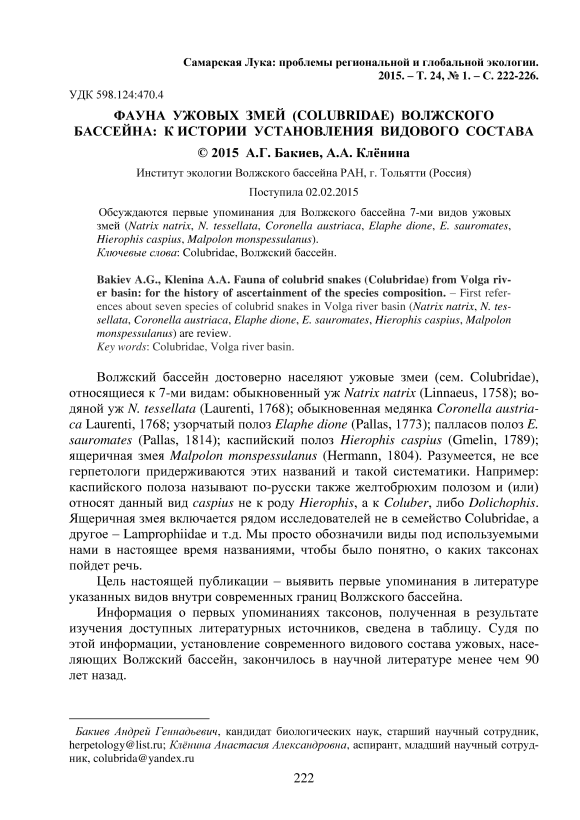 Самарская Лука: проблемы региональной и глобальной экологии. 2015. – Т. 24, № 1. – С. 222-226.

УДК 598.124:470.4

ФАУНА УЖОВЫХ ЗМЕЙ (COLUBRIDAE) ВОЛЖСКОГО БАССЕЙНА: К ИСТОРИИ УСТАНОВЛЕНИЯ ВИДОВОГО СОСТАВА

© 2015 А.Г. Бакиев, А.А. Клёнина

Институт экологии Волжского бассейна РАН, г. Тольятти (Россия)

Поступила 02.02.2015

Обсуждаются первые упоминания для Волжского бассейна 7-ми видов ужовых змей (Natrix natrix, N. tessellata, Coronella austriaca, Elaphe dione, E. sauromates, Hierophis caspius, Malpolon monspessulanus).
Ключевые слова: Colubridae, Волжский бассейн.

Bakiev A.G., Klenina A.A. Fauna of colubrid snakes (Colubridae) from Volga river basin: for the history of ascertainment of the species composition. – First references about seven species of colubrid snakes in Volga river basin (Natrix natrix, N. tessellata, Coronella austriaca, Elaphe dione, E. sauromates, Hierophis caspius, Malpolon monspessulanus) are review.
Key words: Colubridae, Volga river basin.

Волжский бассейн достоверно населяют ужовые змеи (сем. Colubridae), относящиеся к 7-ми видам: обыкновенный уж Natrix natrix (Linnaeus, 1758); водяной уж N. tessellata (Laurenti, 1768); обыкновенная медянка Coronella austriaca Laurenti, 1768; узорчатый полоз Elaphe dione (Pallas, 1773); палласов полоз E. sauromates (Pallas, 1814); каспийский полоз Hierophis caspius (Gmelin, 1789); ящеричная змея Malpolon monspessulanus (Hermann, 1804). Разумеется, не все герпетологи придерживаются этих названий и такой систематики. Например: каспийского полоза называют по-русски также желтобрюхим полозом и (или) относят данный вид caspius не к роду Hierophis, а к Coluber, либо Dolichophis. Ящеричная змея включается рядом исследователей не в семейство Colubridae, а другое – Lamprophiidae и т.д. Мы просто обозначили виды под используемыми нами в настоящее время названиями, чтобы было понятно, о каких таксонах пойдет речь.

Цель настоящей публикации – выявить первые упоминания в литературе указанных видов внутри современных границ Волжского бассейна.

Информация о первых упоминаниях таксонов, полученная в результате изучения доступных литературных источников, сведена в таблицу. Судя по этой информации, установление современного видового состава ужовых, населяющих Волжский бассейн, закончилось в научной литературе менее чем 90 лет назад.

Бакиев Андрей Геннадьевич, кандидат биологических наук, старший научный сотрудник, herpetology@list.ru; Клёнина Анастасия Александровна, аспирант, младший научный сотрудник, colubrida@yandex.ru

222